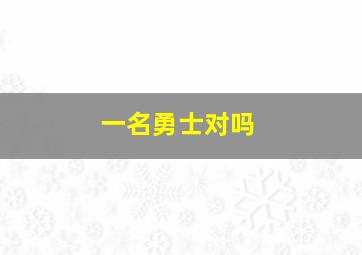 一名勇士对吗